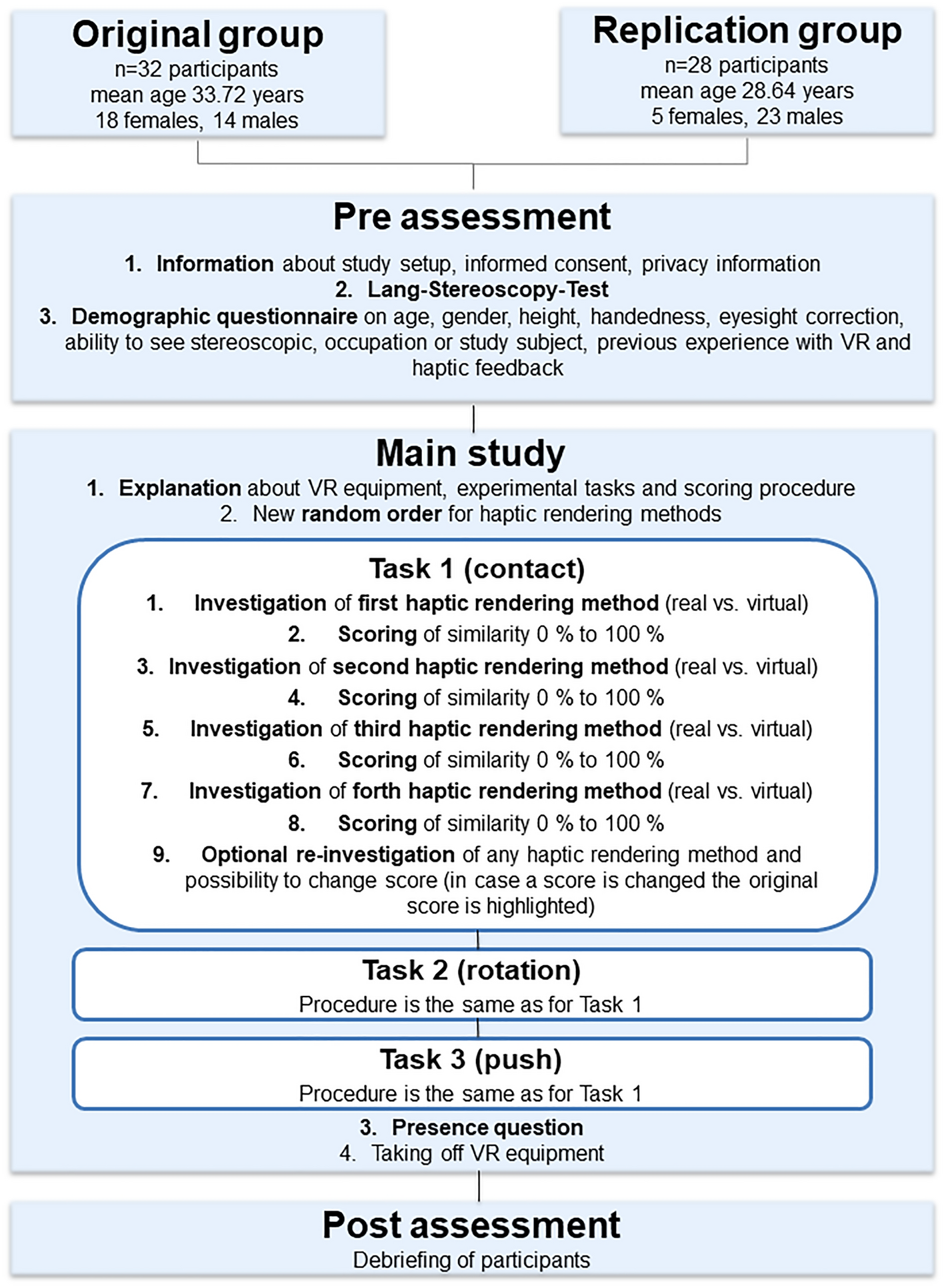 Original group
n=32 participants
mean age 33.72 years
18 females, 14 males

Replication group
n=28 participants
mean age 28.64 years
5 females, 23 males

Pre assessment

1. Information about study setup, informed consent, privacy information
2. Lang-Stereoscopy-Test
3. Demographic questionnaire on age, gender, height, handedness, eyesight correction, ability to see stereoscopic, occupation or study subject, previous experience with VR and haptic feedback

Main study

1. Explanation about VR equipment, experimental tasks and scoring procedure
2. New random order for haptic rendering methods

Task 1 (contact)

1. Investigation of first haptic rendering method (real vs. virtual)
2. Scoring of similarity 0 % to 100 %
3. Investigation of second haptic rendering method (real vs. virtual)
4. Scoring of similarity 0 % to 100 %
5. Investigation of third haptic rendering method (real vs. virtual)
6. Scoring of similarity 0 % to 100 %
7. Investigation of forth haptic rendering method (real vs. virtual)
8. Scoring of similarity 0 % to 100 %
9. Optional re-investigation of any haptic rendering method and possibility to change score (in case a score is changed the original score is highlighted)

Task 2 (rotation)
Procedure is the same as for Task 1

Task 3 (push)
Procedure is the same as for Task 1

3. Presence question
4. Taking off VR equipment

Post assessment
Debriefing of participants